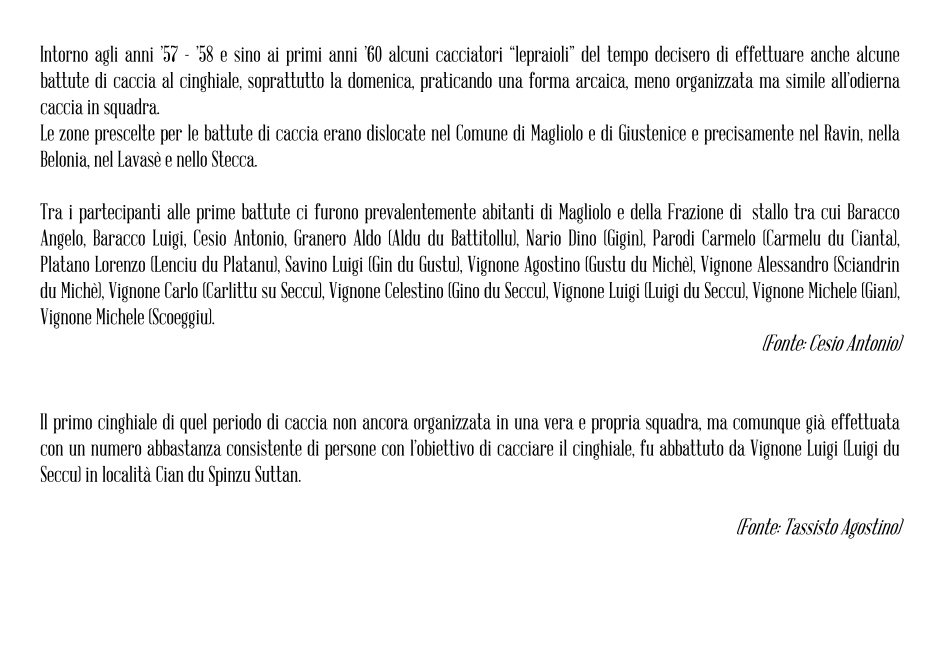 Intorno agli anni '57 - '58 e sino ai primi anni '60 alcuni cacciatori "lepraioli" del tempo decisero di effettuare anche alcune battute di caccia al cinghiale, soprattutto la domenica, praticando una forma arcaica, meno organizzata ma simile all'odierna caccia in squadra.
Le zone prescelte per le battute di caccia erano dislocate nel Comune di Magliolo e di Giustenice e precisamente nel Ravin, nella Belonia, nel Lavasè e nello Stecca.

Tra i partecipanti alle prime battute ci furono prevalentemente abitanti di Magliolo e della Frazione di stallo tra cui Baracco Angelo, Baracco Luigi, Cesio Antonio, Granero Aldo (Aldu du Battitollu), Nario Dino (Gigin), Parodi Carmelo (Carmelu du Cianta), Platano Lorenzo (Lenciu du Platanu), Savino Luigi (Gin du Gustu), Vignone Agostino (Gustu du Michè), Vignone Alessandro (Sciandrin du Michè), Vignone Carlo (Carlittu su Seccu), Vignone Celestino (Gino du Seccu), Vignone Luigi (Luigi du Seccu), Vignone Michele (Gian), Vignone Michele (Scoeggiu).

(Fonte: Cesio Antonio)

Il primo cinghiale di quel periodo di caccia non ancora organizzata in una vera e propria squadra, ma comunque già effettuata con un numero abbastanza consistente di persone con l'obiettivo di cacciare il cinghiale, fu abbattuto da Vignone Luigi (Luigi du Seccu) in località Cian du Spinzu Suttan.

(Fonte: Tassisto Agostino)